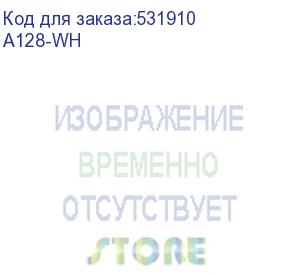 Код для заказа:531910
A128-WH

ИЗОБРАЖЕНИЕ
ВРЕМЕННО
ОТСУТСТВУЕТ

STORE